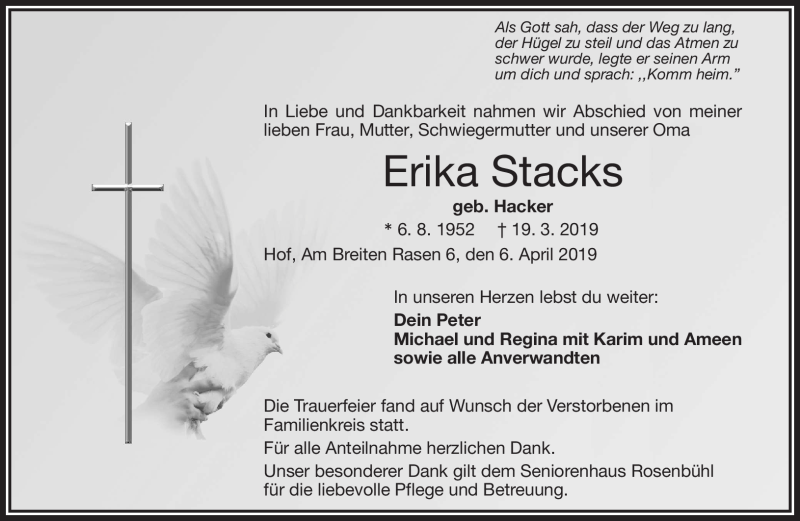 Als Gott sah, dass der Weg zu lang, der Hügel zu steil und das Atmen zu schwer wurde, legte er seinen Arm um dich und sprach: ,,Komm heim."

In Liebe und Dankbarkeit nahmen wir Abschied von meiner lieben Frau, Mutter, Schwiegermutter und unserer Oma

Erika Stacks

geb. Hacker

* 6. 8. 1952 † 19. 3. 2019

Hof, Am Breiten Rasen 6, den 6. April 2019

In unseren Herzen lebst du weiter:

Dein Peter
Michael und Regina mit Karim und Ameen
sowie alle Anverwandten

Die Trauerfeier fand auf Wunsch der Verstorbenen im Familienkreis statt.

Für alle Anteilnahme herzlichen Dank.

Unser besonderer Dank gilt dem Seniorenhaus Rosenbühl für die liebevolle Pflege und Betreuung.